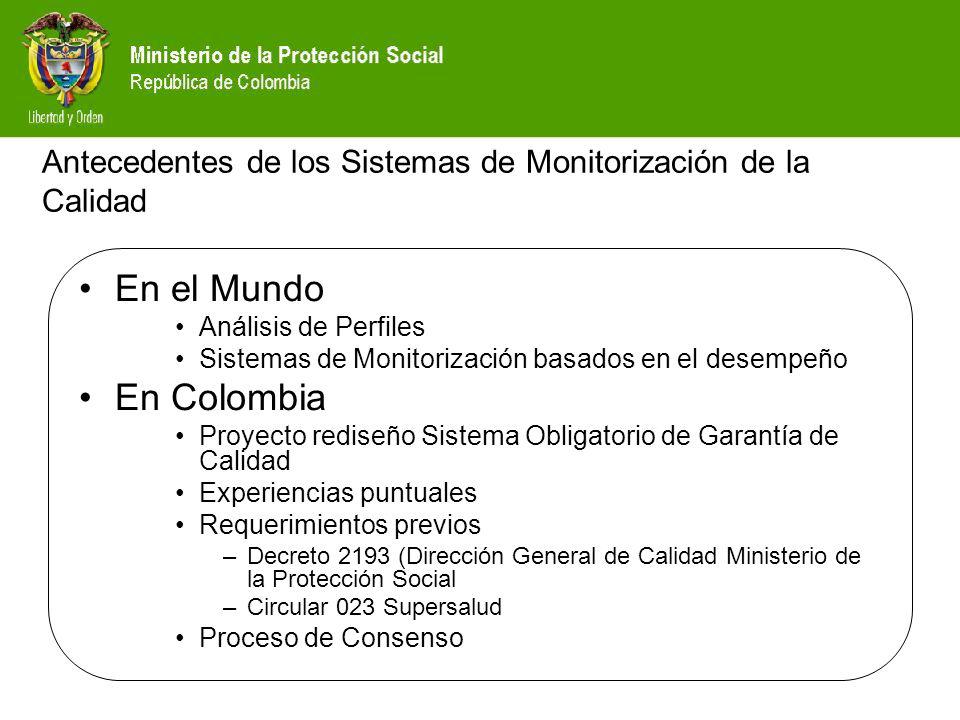 Libertad y Orden

Ministerio de la Protección Social
República de Colombia

Antecedentes de los Sistemas de Monitorización de la Calidad

• En el Mundo
  • Análisis de Perfiles
  • Sistemas de Monitorización basados en el desempeño
• En Colombia
  • Proyecto rediseño Sistema Obligatorio de Garantía de Calidad
  • Experiencias puntuales
  • Requerimientos previos
    – Decreto 2193 (Dirección General de Calidad Ministerio de la Protección Social
    – Circular 023 Supersalud
  • Proceso de Consenso